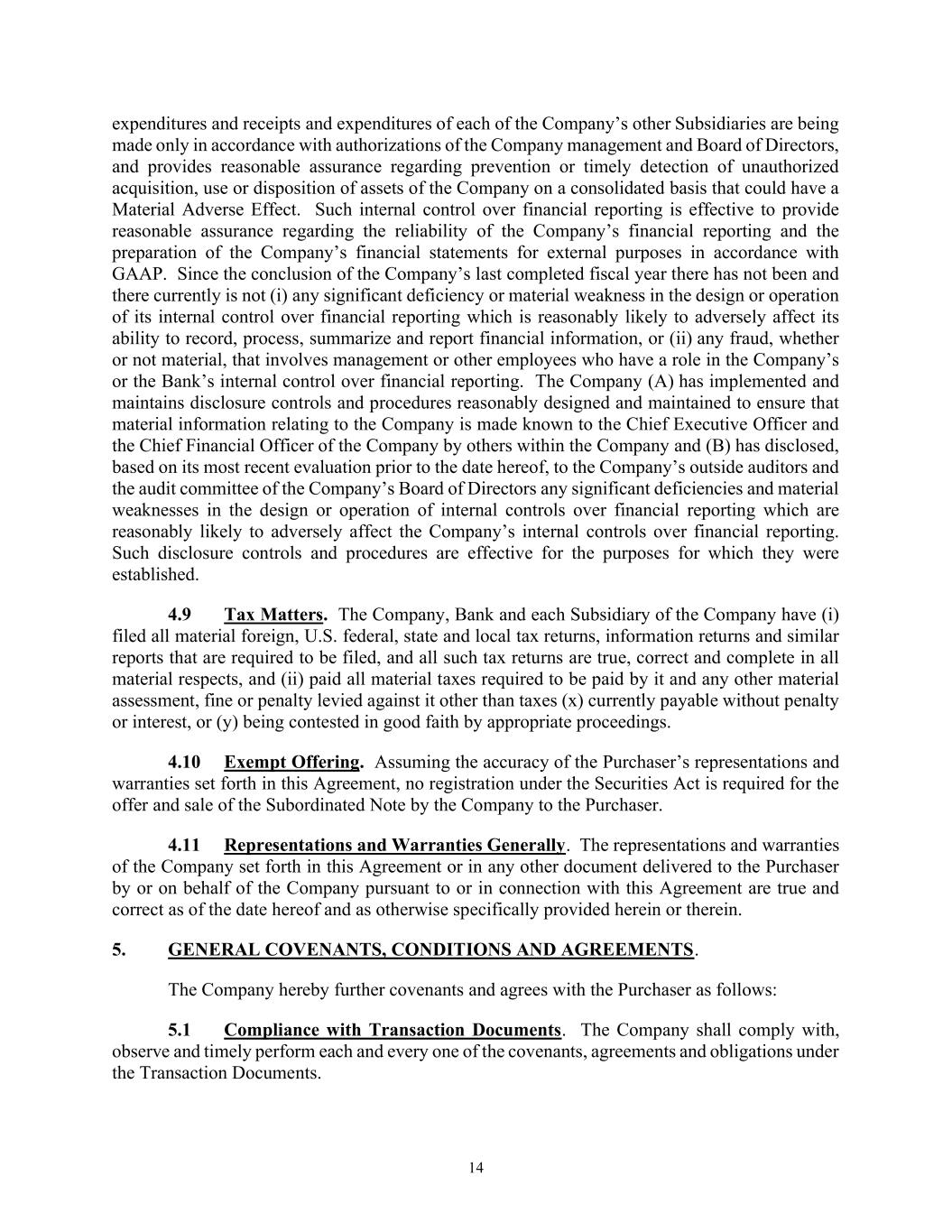 expenditures and receipts and expenditures of each of the Company's other Subsidiaries are being made only in accordance with authorizations of the Company management and Board of Directors, and provides reasonable assurance regarding prevention or timely detection of unauthorized acquisition, use or disposition of assets of the Company on a consolidated basis that could have a Material Adverse Effect. Such internal control over financial reporting is effective to provide reasonable assurance regarding the reliability of the Company's financial reporting and the preparation of the Company's financial statements for external purposes in accordance with GAAP. Since the conclusion of the Company's last completed fiscal year there has not been and there currently is not (i) any significant deficiency or material weakness in the design or operation of its internal control over financial reporting which is reasonably likely to adversely affect its ability to record, process, summarize and report financial information, or (ii) any fraud, whether or not material, that involves management or other employees who have a role in the Company's or the Bank's internal control over financial reporting. The Company (A) has implemented and maintains disclosure controls and procedures reasonably designed and maintained to ensure that material information relating to the Company is made known to the Chief Executive Officer and the Chief Financial Officer of the Company by others within the Company and (B) has disclosed, based on its most recent evaluation prior to the date hereof, to the Company's outside auditors and the audit committee of the Company's Board of Directors any significant deficiencies and material weaknesses in the design or operation of internal controls over financial reporting which are reasonably likely to adversely affect the Company's internal controls over financial reporting. Such disclosure controls and procedures are effective for the purposes for which they were established.

4.9 Tax Matters. The Company, Bank and each Subsidiary of the Company have (i) filed all material foreign, U.S. federal, state and local tax returns, information returns and similar reports that are required to be filed, and all such tax returns are true, correct and complete in all material respects, and (ii) paid all material taxes required to be paid by it and any other material assessment, fine or penalty levied against it other than taxes (x) currently payable without penalty or interest, or (y) being contested in good faith by appropriate proceedings.

4.10 Exempt Offering. Assuming the accuracy of the Purchaser's representations and warranties set forth in this Agreement, no registration under the Securities Act is required for the offer and sale of the Subordinated Note by the Company to the Purchaser.

4.11 Representations and Warranties Generally. The representations and warranties of the Company set forth in this Agreement or in any other document delivered to the Purchaser by or on behalf of the Company pursuant to or in connection with this Agreement are true and correct as of the date hereof and as otherwise specifically provided herein or therein.

5. GENERAL COVENANTS, CONDITIONS AND AGREEMENTS.

The Company hereby further covenants and agrees with the Purchaser as follows:

5.1 Compliance with Transaction Documents. The Company shall comply with, observe and timely perform each and every one of the covenants, agreements and obligations under the Transaction Documents.

14